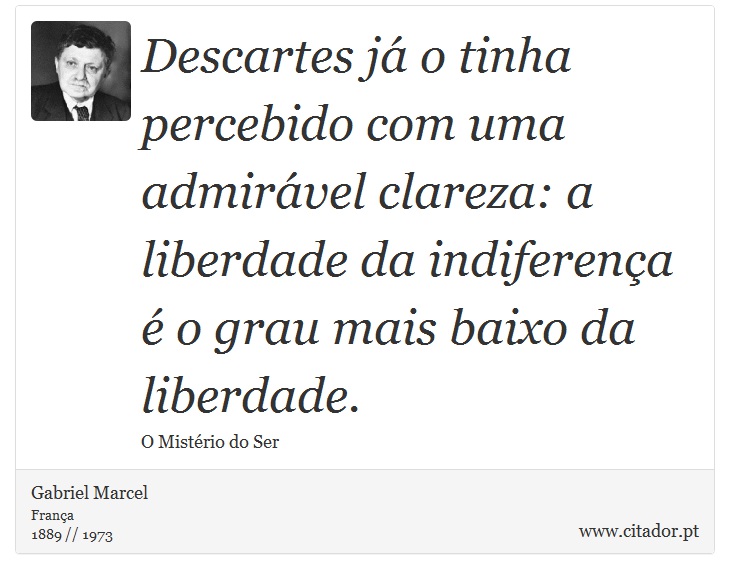 Descartes já o tinha percebido com uma admirável clareza: a liberdade da indiferença é o grau mais baixo da liberdade.

O Mistério do Ser

Gabriel Marcel
França
1889 // 1973

www.citador.pt